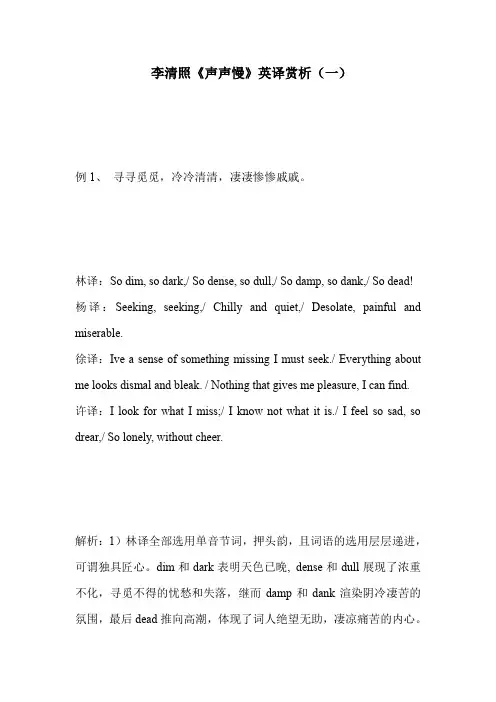 李清照《声声慢》英译赏析（一）

例 1、 寻寻觅觅，冷冷清清，凄凄惨惨戚戚。

林译：So dim, so dark,/ So dense, so dull,/ So damp, so dank,/ So dead!
杨译：Seeking, seeking,/ Chilly and quiet,/ Desolate, painful and miserable.
徐译：Ive a sense of something missing I must seek./ Everything about me looks dismal and bleak. / Nothing that gives me pleasure, I can find.
许译：I look for what I miss;/ I know not what it is./ I feel so sad, so drear,/ So lonely, without cheer.

解析：1）林译全部选用单音节词，押头韵，且词语的选用层层递进，可谓独具匠心。dim 和 dark 表明天色已晚，dense 和 dull 展现了浓重不化，寻觅不得的忧愁和失落，继而 damp 和 dank 渲染阴冷凄苦的氛围，最后 dead 推向高潮，体现了词人绝望无助，凄凉痛苦的内心。